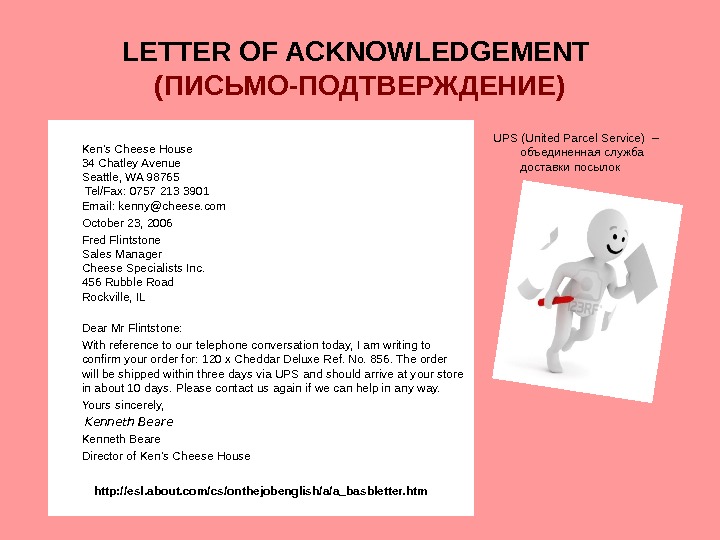 LETTER OF ACKNOWLEDGEMENT
(ПИСЬМО-ПОДТВЕРЖДЕНИЕ)

Ken's Cheese House
34 Chatley Avenue
Seattle, WA 98765
Tel/Fax: 0757 213 3901
Email: kenny@cheese.com

October 23, 2006

Fred Flintstone
Sales Manager
Cheese Specialists Inc.
456 Rubble Road
Rockville, IL

Dear Mr Flintstone:

With reference to our telephone conversation today, I am writing to confirm your order for: 120 x Cheddar Deluxe Ref. No. 856. The order will be shipped within three days via UPS and should arrive at your store in about 10 days. Please contact us again if we can help in any way.

Yours sincerely,

Kenneth Beare

Kenneth Beare

Director of Ken's Cheese House

http://esl.about.com/cs/onthejobenglish/a/a_basbletter.htm

UPS (United Parcel Service) – объединенная служба доставки посылок

123RF